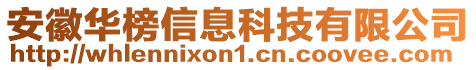 安徽华榜信息科技有限公司
http://whlennixon1.cn.coovee.com